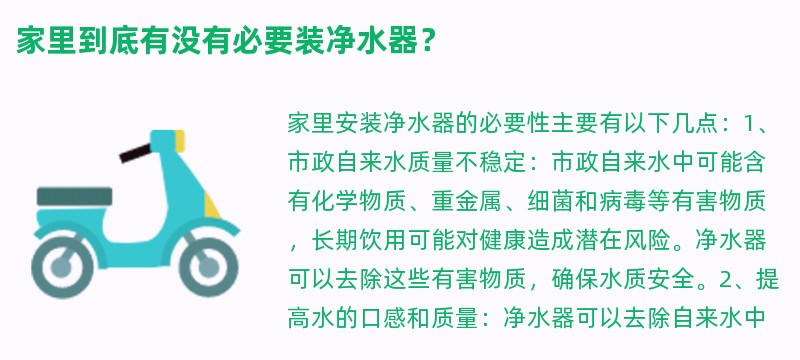 家里到底有没有必要装净水器？

家里安装净水器的必要性主要有以下几点：1、市政自来水质量不稳定：市政自来水中可能含有化学物质、重金属、细菌和病毒等有害物质，长期饮用可能对健康造成潜在风险。净水器可以去除这些有害物质，确保水质安全。2、提高水的口感和质量：净水器可以去除自来水中